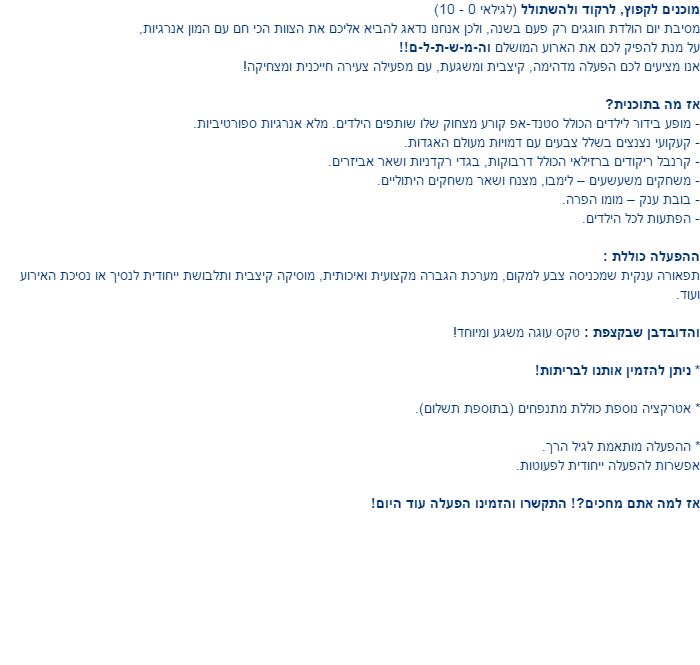 מוכנים לקפוץ, לרקוד ולהשתולל (לגילאי 0 - 10)
מסיבת יום הולדת חוגגים רק פעם בשנה, ולכן אנחנו נדאג להביא אליכם את הצוות הכי חם עם המון אנרגיות, על מנת להפיק לכם את הארוע המושלם וה-מ-ש-ת-ל-ם!!
אנו מציעים לכם הפעלה מדהימה, קיצבית ומשגעת, עם מפעילה צעירה חייכנית ומצחיקה!

אז מה בתוכנית?
- מופע בידור לילדים הכולל סטנד-אפ קורע מצחוק שלו שותפים הילדים. מלא אנרגיות ספורטיביות.
- קעקועי נצנצים בשלל צבעים עם דמויות מעולם האגדות.
- קרנבל ריקודים ברזילאי הכולל דרבוקות, בגדי רקדניות ושאר אביזרים.
- משחקים משעשעים – לימבו, מצנח ושאר משחקים היתוליים.
- בובת ענק – מומו הפרה.
- הפתעות לכל הילדים.

ההפעלה כוללת :
תפאורה ענקית שמכניסה צבע למקום, מערכת הגברה מקצועית ואיכותית, מוסיקה קיצבית ותלבושת ייחודית לנסיך או נסיכת האירוע ועוד.

והדובדבן שבקצפת : טקס עוגה משגע ומיוחד!

* ניתן להזמין אותנו לבריתות!

* אטרקציה נוספת כוללת מתנפחים (בתוספת תשלום).

* ההפעלה מותאמת לגיל הרך.
אפשרות להפעלה ייחודית לפעוטות.

אז למה אתם מחכים?! התקשרו והזמינו הפעלה עוד היום!